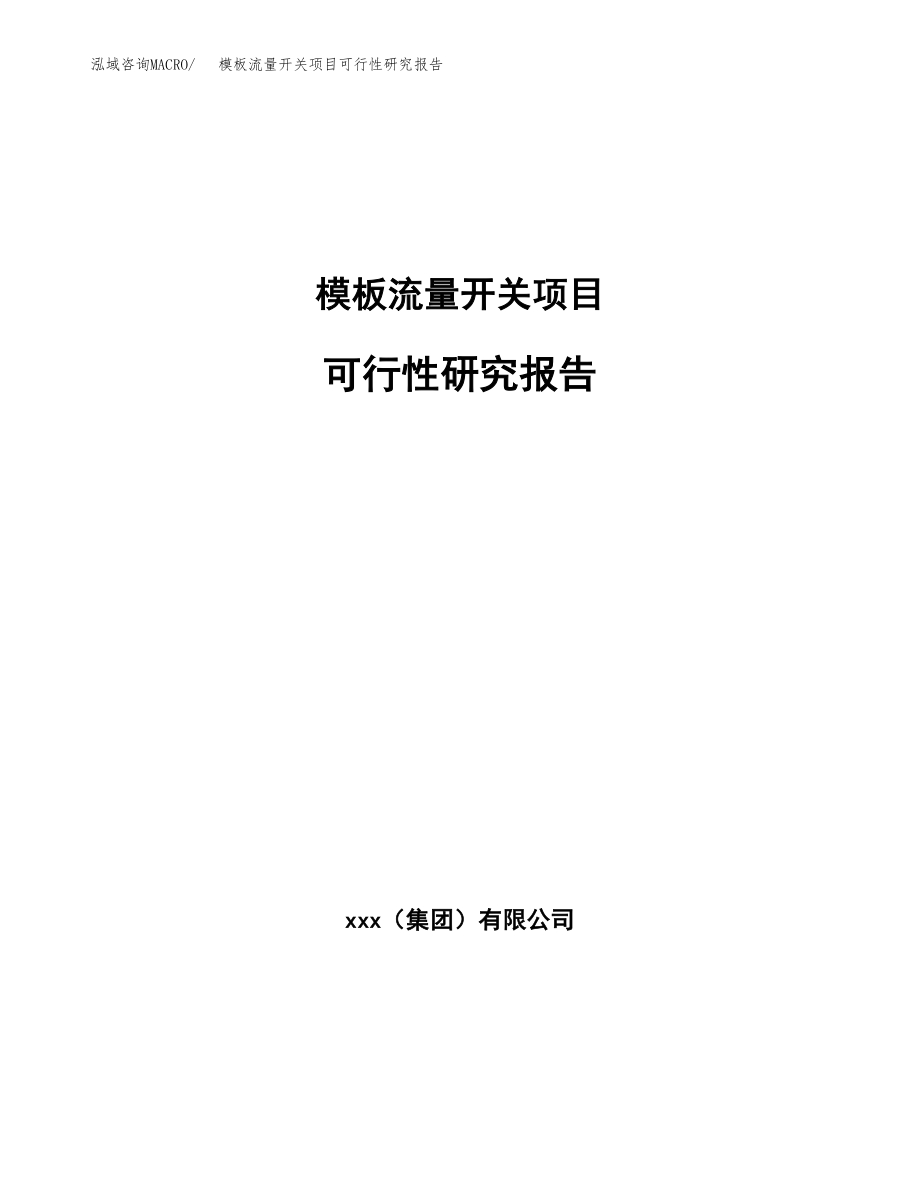 泓域咨询MACRO/　模板流量开关项目可行性研究报告

模板流量开关项目

可行性研究报告

xxx（集团）有限公司